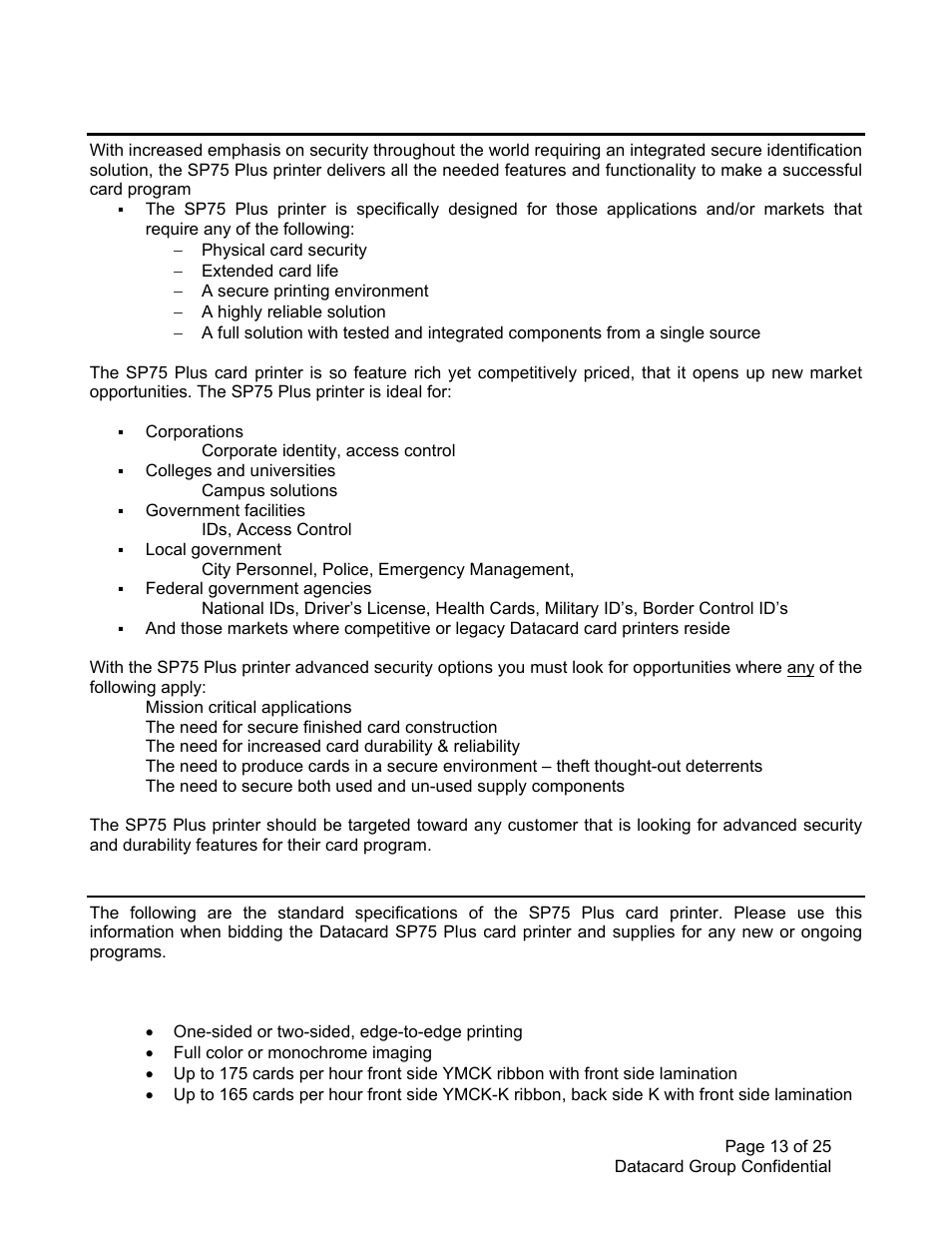 With increased emphasis on security throughout the world requiring an integrated secure identification solution, the SP75 Plus printer delivers all the needed features and functionality to make a successful card program

▪ The SP75 Plus printer is specifically designed for those applications and/or markets that require any of the following:
– Physical card security
– Extended card life
– A secure printing environment
– A highly reliable solution
– A full solution with tested and integrated components from a single source

The SP75 Plus card printer is so feature rich yet competitively priced, that it opens up new market opportunities. The SP75 Plus printer is ideal for:

▪ Corporations
Corporate identity, access control
▪ Colleges and universities
Campus solutions
▪ Government facilities
IDs, Access Control
▪ Local government
City Personnel, Police, Emergency Management,
▪ Federal government agencies
National IDs, Driver's License, Health Cards, Military ID's, Border Control ID's
▪ And those markets where competitive or legacy Datacard card printers reside

With the SP75 Plus printer advanced security options you must look for opportunities where any of the following apply:
Mission critical applications
The need for secure finished card construction
The need for increased card durability & reliability
The need to produce cards in a secure environment – theft thought-out deterrents
The need to secure both used and un-used supply components

The SP75 Plus printer should be targeted toward any customer that is looking for advanced security and durability features for their card program.

The following are the standard specifications of the SP75 Plus card printer. Please use this information when bidding the Datacard SP75 Plus card printer and supplies for any new or ongoing programs.

• One-sided or two-sided, edge-to-edge printing
• Full color or monochrome imaging
• Up to 175 cards per hour front side YMCK ribbon with front side lamination
• Up to 165 cards per hour front side YMCK-K ribbon, back side K with front side lamination

Page 13 of 25
Datacard Group Confidential